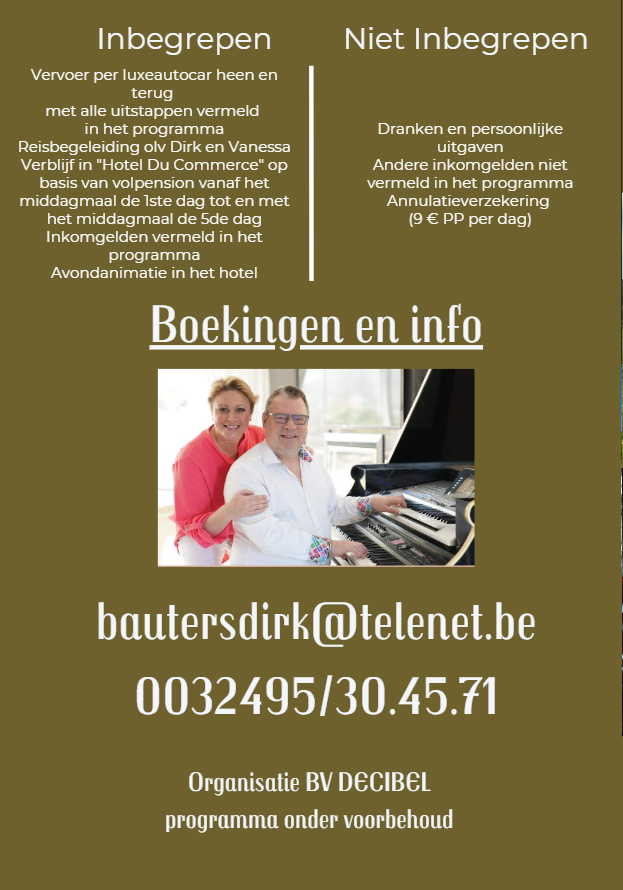 Inbegrepen

Vervoer per luxeautocar heen en terug
met alle uitstappen vermeld in het programma
Reisbegeleiding olv Dirk en Vanessa
Verblijf in "Hotel Du Commerce" op basis van volpension vanaf het middagmaal de 1ste dag tot en met het middagmaal de 5de dag
Inkomgelden vermeld in het programma
Avondanimatie in het hotel

Niet Inbegrepen

Dranken en persoonlijke uitgaven
Andere inkomgelden niet vermeld in het programma
Annulatieverzekering
(9 € PP per dag)

Boekingen en info

bautersdirk@telenet.be

0032495/30.45.71

Organisatie BV DECIBEL
programma onder voorbehoud